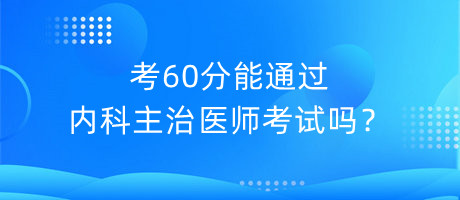 考60分能通过
内科主治医师考试吗？